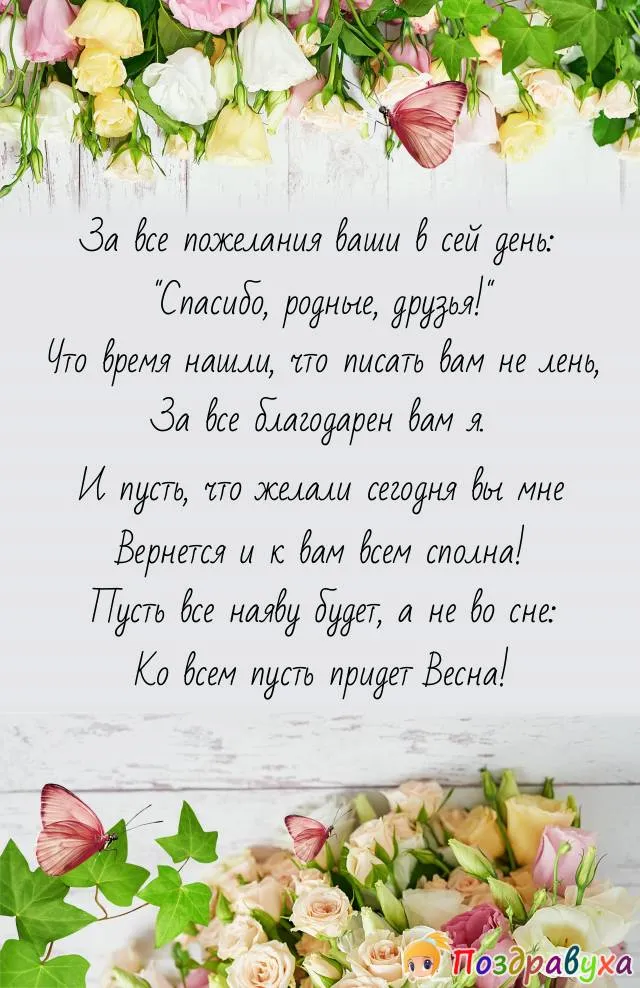 За все пожелания ваши в сей день:
"Спасибо, родные, друзья!"
Что время нашли, что писать вам не лень,
За все благодарен вам я.

И пусть, что желали сегодня вы мне
Вернется и к вам всем сполна!
Пусть все наяву будет, а не во сне:
Ко всем пусть придет Весна!

Поздравуха